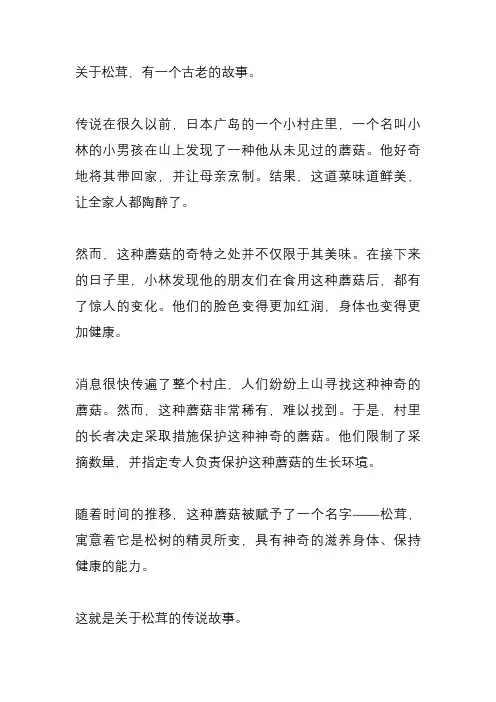 关于松茸，有一个古老的故事。

传说在很久以前，日本广岛的一个小村庄里，一个名叫小林的小男孩在山上发现了一种他从未见过的蘑菇。他好奇地将其带回家，并让母亲烹制。结果，这道菜味道鲜美，让全家人都陶醉了。

然而，这种蘑菇的奇特之处并不仅限于其美味。在接下来的日子里，小林发现他的朋友们在食用这种蘑菇后，都有了惊人的变化。他们的脸色变得更加红润，身体也变得更加健康。

消息很快传遍了整个村庄，人们纷纷上山寻找这种神奇的蘑菇。然而，这种蘑菇非常稀有，难以找到。于是，村里的长者决定采取措施保护这种神奇的蘑菇。他们限制了采摘数量，并指定专人负责保护这种蘑菇的生长环境。

随着时间的推移，这种蘑菇被赋予了一个名字——松茸，寓意着它是松树的精灵所变，具有神奇的滋养身体、保持健康的能力。

这就是关于松茸的传说故事。